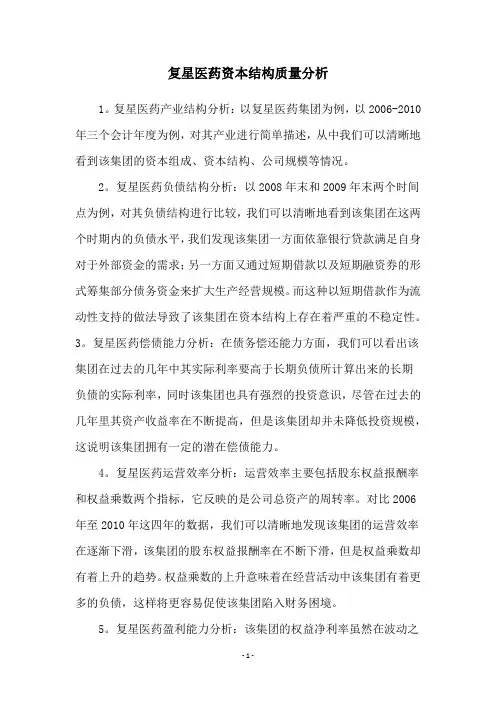 复星医药资本结构质量分析

1。复星医药产业结构分析：以复星医药集团为例，以 2006-2010 年三个会计年度为例，对其产业进行简单描述，从中我们可以清晰地看到该集团的资本组成、资本结构、公司规模等情况。

2。复星医药负债结构分析：以 2008 年末和 2009 年末两个时间点为例，对其负债结构进行比较，我们可以清晰地看到该集团在这两个时期内的负债水平，我们发现该集团一方面依靠银行贷款满足自身对于外部资金的需求；另一方面又通过短期借款以及短期融资券的形式筹集部分债务资金来扩大生产经营规模。而这种以短期借款作为流动性支持的做法导致了该集团在资本结构上存在着严重的不稳定性。
3。复星医药偿债能力分析：在债务偿还能力方面，我们可以看出该集团在过去的几年中其实际利率要高于长期负债所计算出来的长期负债的实际利率，同时该集团也具有强烈的投资意识，尽管在过去的几年里其资产收益率在不断提高，但是该集团却并未降低投资规模，这说明该集团拥有一定的潜在偿债能力。

4。复星医药运营效率分析：运营效率主要包括股东权益报酬率和权益乘数两个指标，它反映的是公司总资产的周转率。对比 2006 年至 2010 年这四年的数据，我们可以清晰地发现该集团的运营效率在逐渐下滑，该集团的股东权益报酬率在不断下滑，但是权益乘数却有着上升的趋势。权益乘数的上升意味着在经营活动中该集团有着更多的负债，这样将更容易促使该集团陷入财务困境。

5。复星医药盈利能力分析：该集团的权益净利率虽然在波动之

-1-